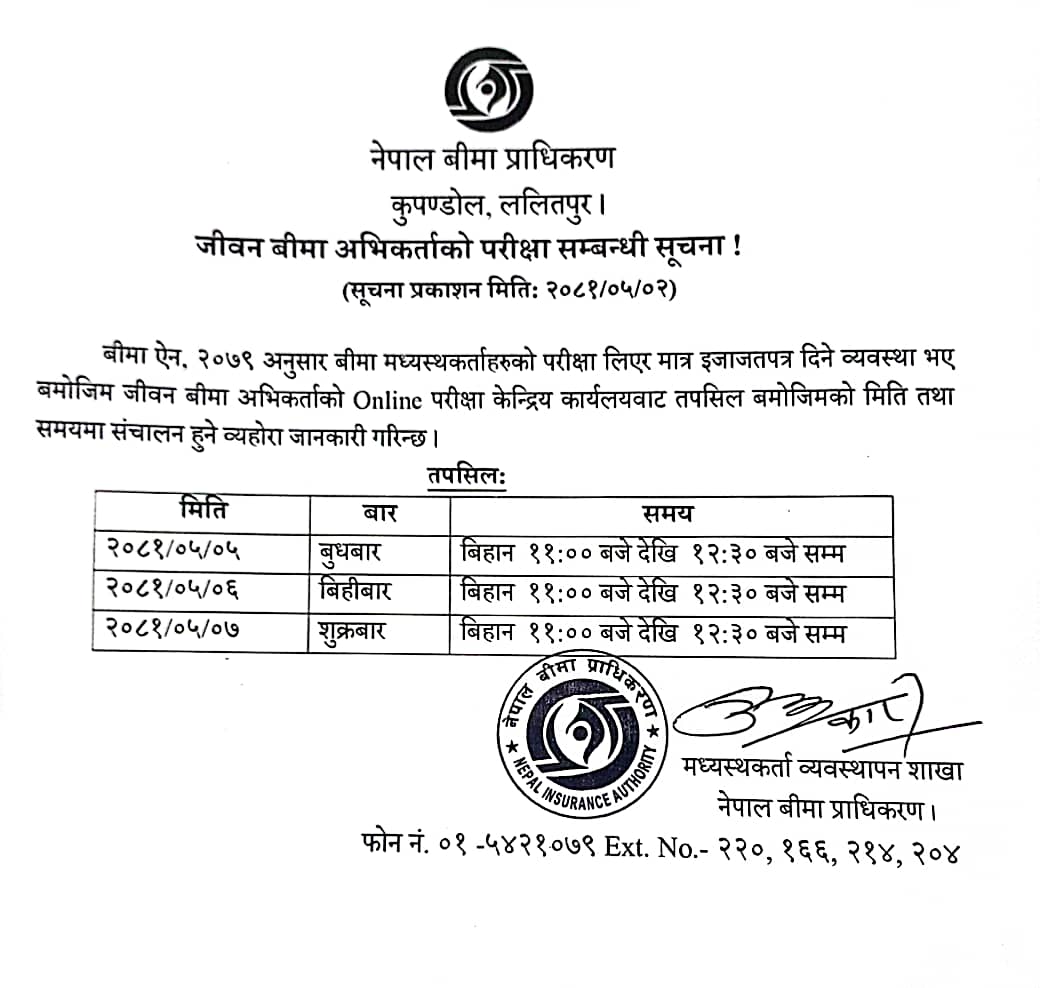 नेपाल बीमा प्राधिकरण
कुपण्डोल, ललितपुर।
जीवन बीमा अभिकर्ताको परीक्षा सम्बन्धी सूचना !
(सूचना प्रकाशन मिति: २०८१/०५/०२)

बीमा ऐन, २०७९ अनुसार बीमा मध्यस्थकर्ताहरुको परीक्षा लिएर मात्र इजाजतपत्र दिने व्यवस्था भए बमोजिम जीवन बीमा अभिकर्ताको Online परीक्षा केन्द्रिय कार्यलयवाट तपसिल बमोजिमको मिति तथा समयमा संचालन हुने व्यहोरा जानकारी गरिन्छ।

तपसिल:

| मिति | बार | समय |
|---|---|---|
| २०८१/०५/०५ | बुधबार | बिहान ११:०० बजे देखि १२:३० बजे सम्म |
| २०८१/०५/०६ | बिहीबार | बिहान ११:०० बजे देखि १२:३० बजे सम्म |
| २०८१/०५/०७ | शुक्रबार | बिहान ११:०० बजे देखि १२:३० बजे सम्म |

नेपाल बीमा प्राधिकरण
NEPAL INSURANCE AUTHORITY

मध्यस्थकर्ता व्यवस्थापन शाखा
नेपाल बीमा प्राधिकरण।

फोन नं. ०१ -५४२१०७९ Ext. No.- २२०, १६६, २१४, २०४